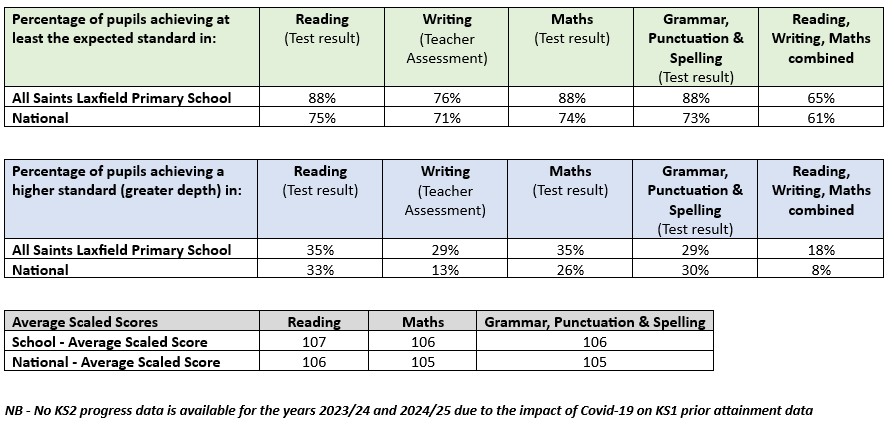 | Percentage of pupils achieving at least the expected standard in: | Reading (Test result) | Writing (Teacher Assessment) | Maths (Test result) | Grammar, Punctuation & Spelling (Test result) | Reading, Writing, Maths combined |
|---|---|---|---|---|---|
| All Saints Laxfield Primary School | 88% | 76% | 88% | 88% | 65% |
| National | 75% | 71% | 74% | 73% | 61% |

| Percentage of pupils achieving a higher standard (greater depth) in: | Reading (Test result) | Writing (Teacher Assessment) | Maths (Test result) | Grammar, Punctuation & Spelling (Test result) | Reading, Writing, Maths combined |
|---|---|---|---|---|---|
| All Saints Laxfield Primary School | 35% | 29% | 35% | 29% | 18% |
| National | 33% | 13% | 26% | 30% | 8% |

| Average Scaled Scores | Reading | Maths | Grammar, Punctuation & Spelling |
|---|---|---|---|
| School - Average Scaled Score | 107 | 106 | 106 |
| National - Average Scaled Score | 106 | 105 | 105 |

NB - No KS2 progress data is available for the years 2023/24 and 2024/25 due to the impact of Covid-19 on KS1 prior attainment data